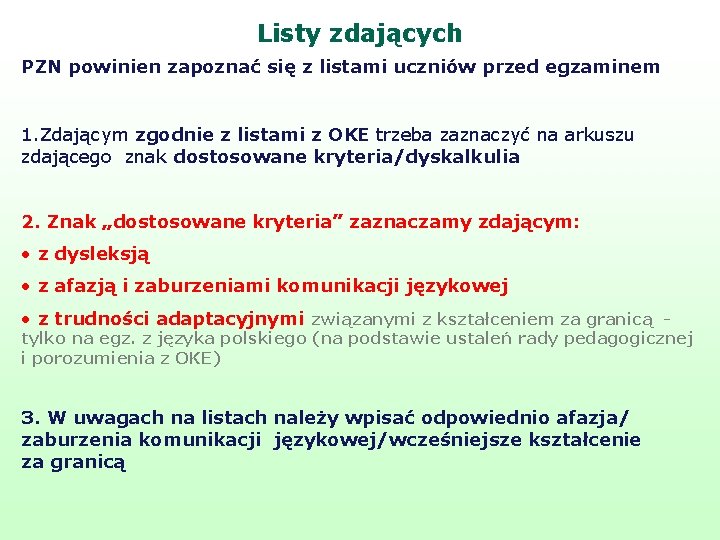 Listy zdających

PZN powinien zapoznać się z listami uczniów przed egzaminem

1.Zdającym zgodnie z listami z OKE trzeba zaznaczyć na arkuszu zdającego znak dostosowane kryteria/dyskalkulia

2. Znak „dostosowane kryteria” zaznaczamy zdającym:

• z dysleksją

• z afazją i zaburzeniami komunikacji językowej

• z trudności adaptacyjnymi związanymi z kształceniem za granicą - tylko na egz. z języka polskiego (na podstawie ustaleń rady pedagogicznej i porozumienia z OKE)

3. W uwagach na listach należy wpisać odpowiednio afazja/ zaburzenia komunikacji językowej/wcześniejsze kształcenie za granicą